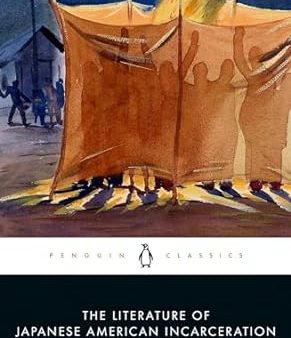 PENGUIN CLASSICS

THE LITERATURE OF
JAPANESE AMERICAN INCARCERATION